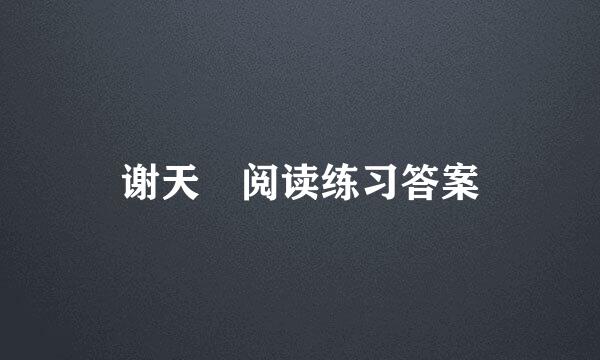 谢天　阅读练习答案